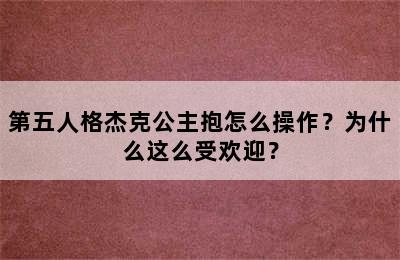 第五人格杰克公主抱怎么操作？为什么这么受欢迎？